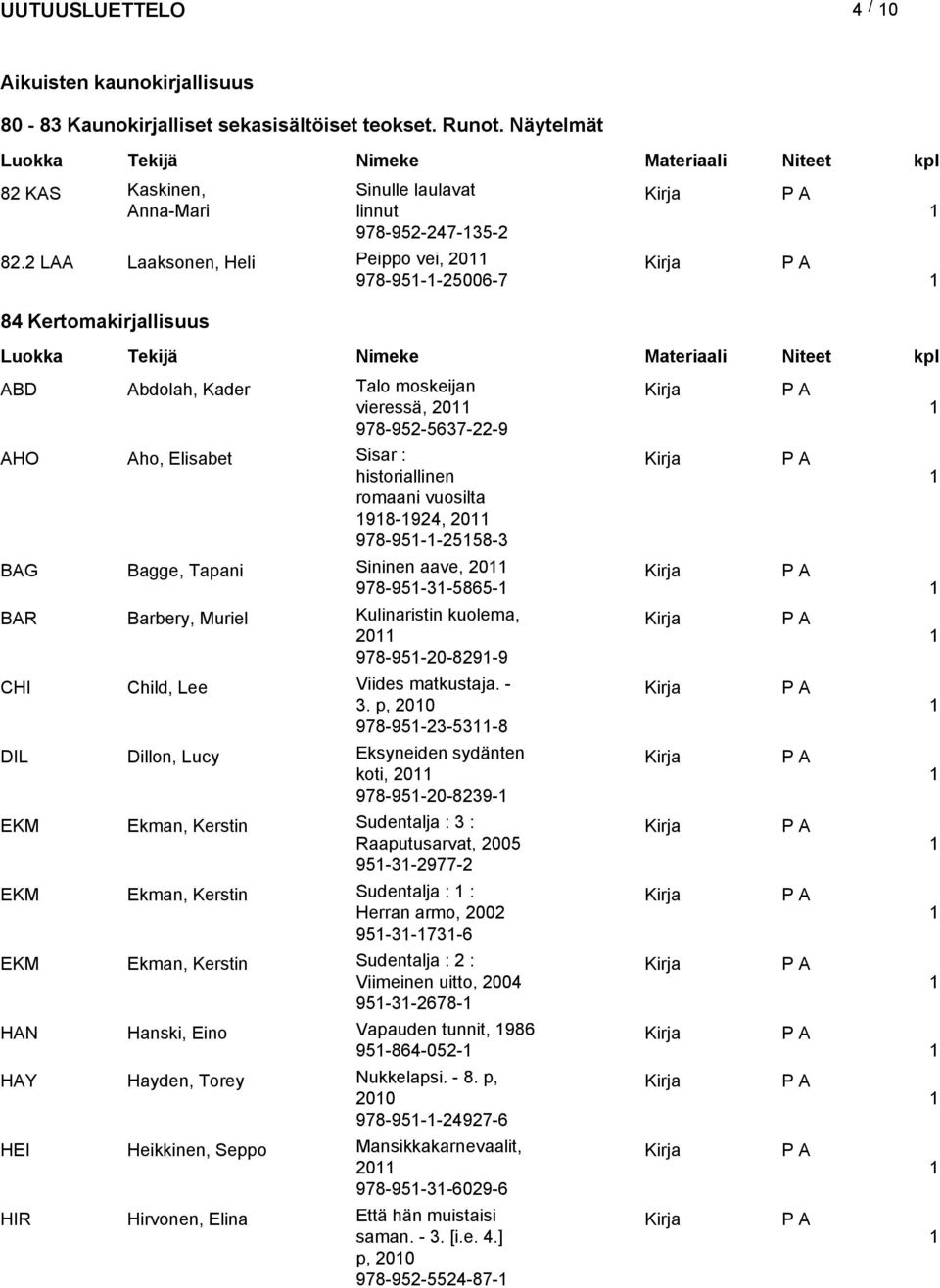 UUTUUSLUETTELO 4 / 10

Aikuisten kaunokirjallisuus

80 - 83 Kaunokirjalliset sekasisältöiset teokset. Runot. Näytelmät

| Luokka | Tekijä | Nimeke | Materiaali | Niteet | kpl |
|---|---|---|---|---|---|
| 82 KAS | Kaskinen, Anna-Mari | Sinulle laulavat linnut 978-952-247-135-2 | Kirja | P A | 1 |
| 82.2 LAA | Laaksonen, Heli | Peippo vei, 2011 978-951-1-25006-7 | Kirja | P A | 1 |

84 Kertomakirjallisuus

| Luokka | Tekijä | Nimeke | Materiaali | Niteet | kpl |
|---|---|---|---|---|---|
| ABD | Abdolah, Kader | Talo moskeijan vieressä, 2011 978-952-5637-22-9 | Kirja | P A | 1 |
| AHO | Aho, Elisabet | Sisar : historiallinen romaani vuosilta 1918-1924, 2011 978-951-1-25158-3 | Kirja | P A | 1 |
| BAG | Bagge, Tapani | Sininen aave, 2011 978-951-31-5865-1 | Kirja | P A | 1 |
| BAR | Barbery, Muriel | Kulinaristin kuolema, 2011 978-951-20-8291-9 | Kirja | P A | 1 |
| CHI | Child, Lee | Viides matkustaja. - 3. p, 2010 978-951-23-5311-8 | Kirja | P A | 1 |
| DIL | Dillon, Lucy | Eksyneiden sydänten koti, 2011 978-951-20-8239-1 | Kirja | P A | 1 |
| EKM | Ekman, Kerstin | Sudentalja : 3 : Raaputusarvat, 2005 951-31-2977-2 | Kirja | P A | 1 |
| EKM | Ekman, Kerstin | Sudentalja : 1 : Herran armo, 2002 951-31-1731-6 | Kirja | P A | 1 |
| EKM | Ekman, Kerstin | Sudentalja : 2 : Viimeinen uitto, 2004 951-31-2678-1 | Kirja | P A | 1 |
| HAN | Hanski, Eino | Vapauden tunnit, 1986 951-864-052-1 | Kirja | P A | 1 |
| HAY | Hayden, Torey | Nukkelapsi. - 8. p, 2010 978-951-1-24927-6 | Kirja | P A | 1 |
| HEI | Heikkinen, Seppo | Mansikkakarnevaalit, 2011 978-951-31-6029-6 | Kirja | P A | 1 |
| HIR | Hirvonen, Elina | Että hän muistaisi saman. - 3. [i.e. 4.] p, 2010 978-952-5524-87-1 | Kirja | P A | 1 |